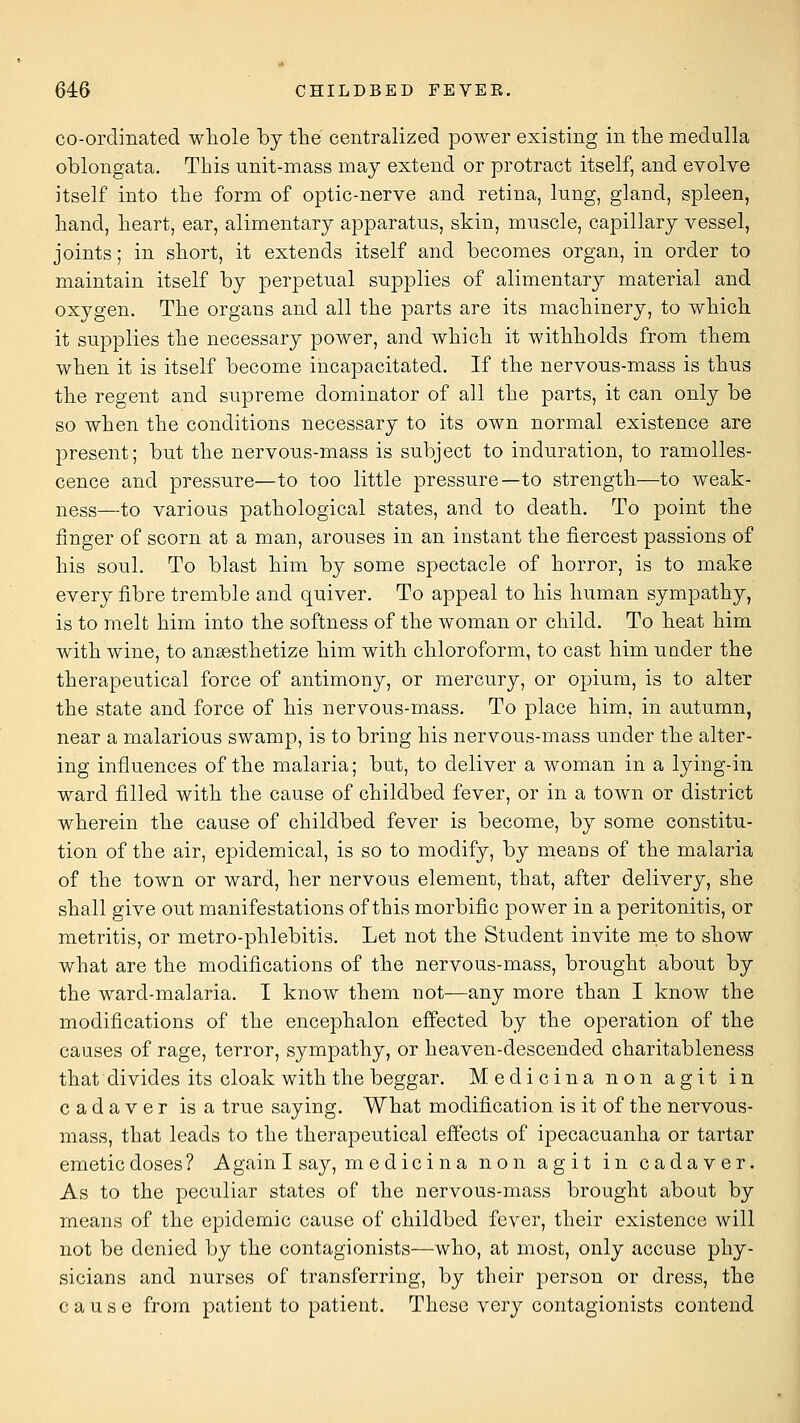 646 CHILDBED FEVER.

co-ordinated whole by the centralized power existing in the medulla oblongata. This unit-mass may extend or protract itself, and evolve itself into the form of optic-nerve and retina, lung, gland, spleen, hand, heart, ear, alimentary apparatus, skin, muscle, capillary vessel, joints; in short, it extends itself and becomes organ, in order to maintain itself by perpetual supplies of alimentary material and oxygen. The organs and all the parts are its machinery, to which it supplies the necessary power, and which it withholds from them when it is itself become incapacitated. If the nervous-mass is thus the regent and supreme dominator of all the parts, it can only be so when the conditions necessary to its own normal existence are present; but the nervous-mass is subject to induration, to ramollescence and pressure—to too little pressure—to strength—to weakness—to various pathological states, and to death. To point the finger of scorn at a man, arouses in an instant the fiercest passions of his soul. To blast him by some spectacle of horror, is to make every fibre tremble and quiver. To appeal to his human sympathy, is to melt him into the softness of the woman or child. To heat him with wine, to anæsthetize him with chloroform, to cast him under the therapeutical force of antimony, or mercury, or opium, is to alter the state and force of his nervous-mass. To place him, in autumn, near a malarious swamp, is to bring his nervous-mass under the altering influences of the malaria; but, to deliver a woman in a lying-in ward filled with the cause of childbed fever, or in a town or district wherein the cause of childbed fever is become, by some constitution of the air, epidemical, is so to modify, by means of the malaria of the town or ward, her nervous element, that, after delivery, she shall give out manifestations of this morbific power in a peritonitis, or metritis, or metro-phlebitis. Let not the Student invite me to show what are the modifications of the nervous-mass, brought about by the ward-malaria. I know them not—any more than I know the modifications of the encephalon effected by the operation of the causes of rage, terror, sympathy, or heaven-descended charitableness that divides its cloak with the beggar. Medicina non agit in cadaver is a true saying. What modification is it of the nervous-mass, that leads to the therapeutical effects of ipecacuanha or tartar emetic doses? Again I say, medicina non agit in cadaver. As to the peculiar states of the nervous-mass brought about by means of the epidemic cause of childbed fever, their existence will not be denied by the contagionists—who, at most, only accuse physicians and nurses of transferring, by their person or dress, the cause from patient to patient. These very contagionists contend